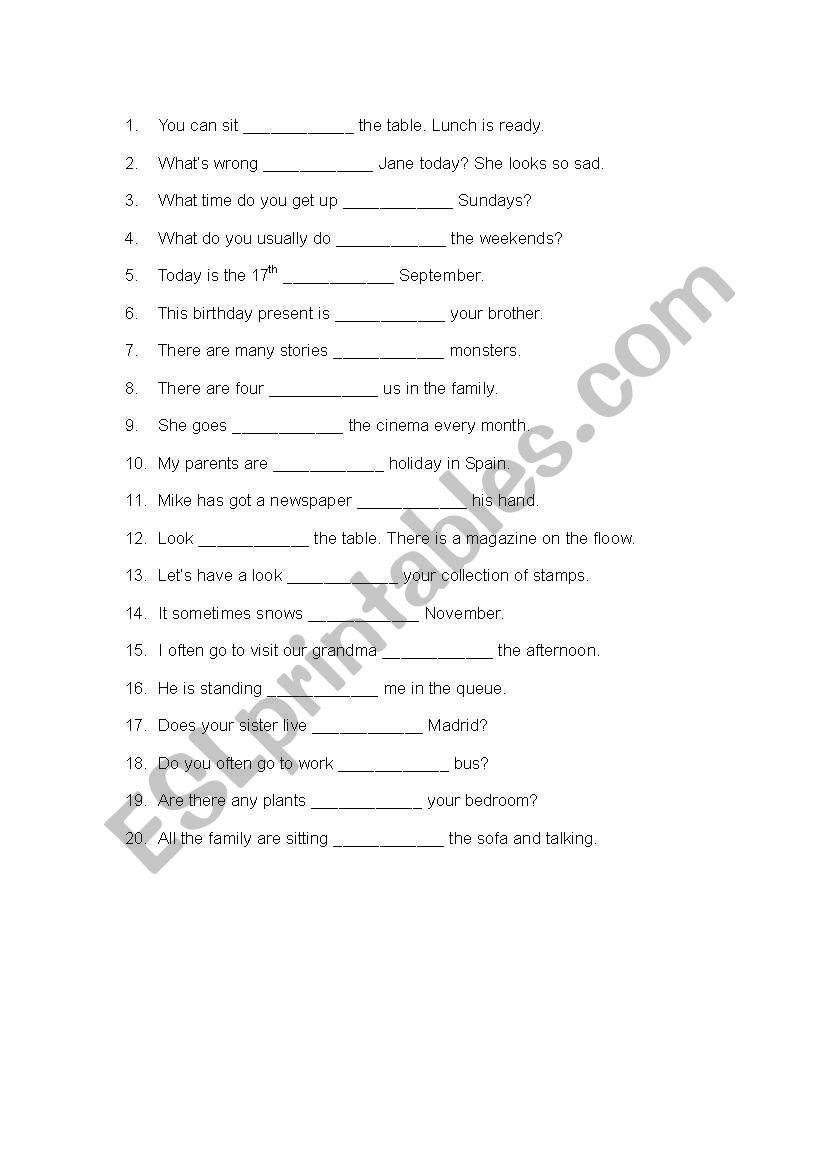 1. You can sit ____________ the table. Lunch is ready.

2. What's wrong ____________ Jane today? She looks so sad.

3. What time do you get up ____________ Sundays?

4. What do you usually do ____________ the weekends?

5. Today is the 17$^{th}$ ____________ September.

6. This birthday present is ____________ your brother.

7. There are many stories ____________ monsters.

8. There are four ____________ us in the family.

9. She goes ____________ the cinema every month.

10. My parents are ____________ holiday in Spain.

11. Mike has got a newspaper ____________ his hand.

12. Look ____________ the table. There is a magazine on the floow.

13. Let's have a look ____________ your collection of stamps.

14. It sometimes snows ____________ November.

15. I often go to visit our grandma ____________ the afternoon.

16. He is standing ____________ me in the queue.

17. Does your sister live ____________ Madrid?

18. Do you often go to work ____________ bus?

19. Are there any plants ____________ your bedroom?

20. All the family are sitting ____________ the sofa and talking.

ESLprintables.com